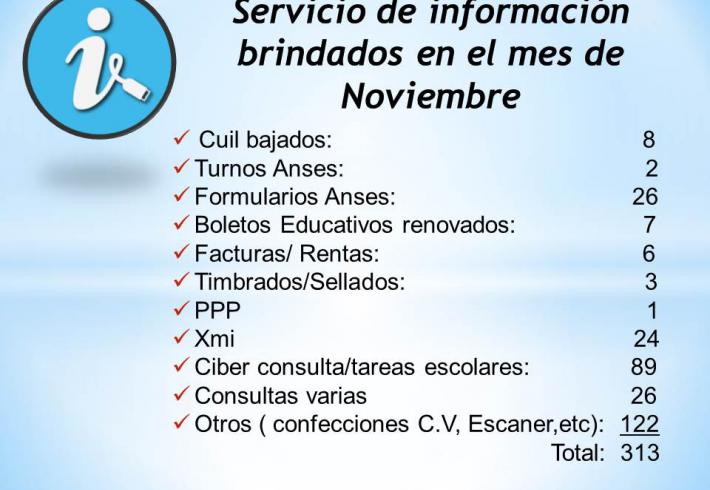 Servicio de información brindados en el mes de Noviembre

✓ Cuil bajados: 8
✓ Turnos Anses: 2
✓ Formularios Anses: 26
✓ Boletos Educativos renovados: 7
✓ Facturas/ Rentas: 6
✓ Timbrados/Sellados: 3
✓ PPP 1
✓ Xmi 24
✓ Ciber consulta/tareas escolares: 89
✓ Consultas varias 26
✓ Otros ( confecciones C.V, Escaner,etc): 122
Total: 313